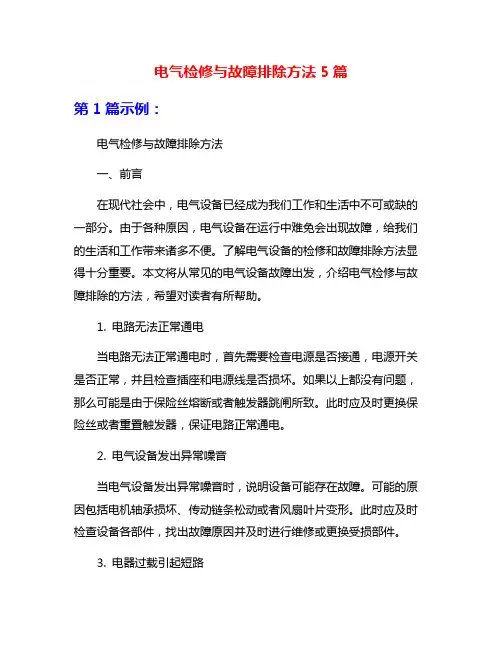 电气检修与故障排除方法 5 篇

第 1 篇示例：

电气检修与故障排除方法

一、前言

在现代社会中，电气设备已经成为我们工作和生活中不可或缺的一部分。由于各种原因，电气设备在运行中难免会出现故障，给我们的生活和工作带来诸多不便。了解电气设备的检修和故障排除方法显得十分重要。本文将从常见的电气设备故障出发，介绍电气检修与故障排除的方法，希望对读者有所帮助。

1. 电路无法正常通电

当电路无法正常通电时，首先需要检查电源是否接通，电源开关是否正常，并且检查插座和电源线是否损坏。如果以上都没有问题，那么可能是由于保险丝熔断或者触发器跳闸所致。此时应及时更换保险丝或者重置触发器，保证电路正常通电。

2. 电气设备发出异常噪音

当电气设备发出异常噪音时，说明设备可能存在故障。可能的原因包括电机轴承损坏、传动链条松动或者风扇叶片变形。此时应及时检查设备各部件，找出故障原因并及时进行维修或更换受损部件。

3. 电器过载引起短路